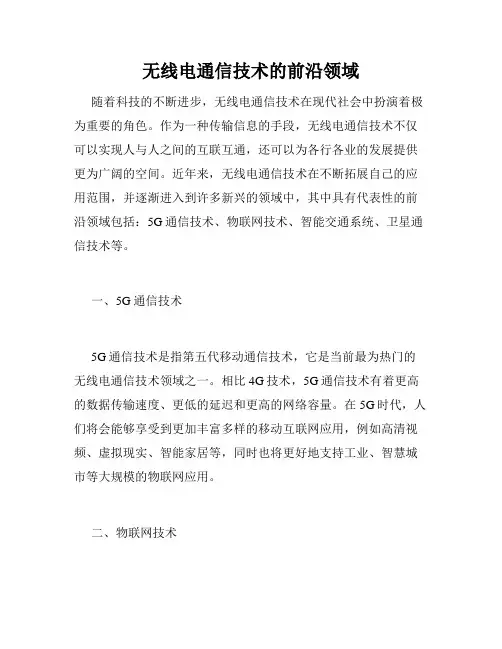 无线电通信技术的前沿领域

随着科技的不断进步，无线电通信技术在现代社会中扮演着极为重要的角色。作为一种传输信息的手段，无线电通信技术不仅可以实现人与人之间的互联互通，还可以为各行各业的发展提供更为广阔的空间。近年来，无线电通信技术在不断拓展自己的应用范围，并逐渐进入到许多新兴的领域中，其中具有代表性的前沿领域包括：5G通信技术、物联网技术、智能交通系统、卫星通信技术等。

一、5G通信技术

5G通信技术是指第五代移动通信技术，它是当前最为热门的无线电通信技术领域之一。相比4G技术，5G通信技术有着更高的数据传输速度、更低的延迟和更高的网络容量。在5G时代，人们将会能够享受到更加丰富多样的移动互联网应用，例如高清视频、虚拟现实、智能家居等，同时也将更好地支持工业、智慧城市等大规模的物联网应用。

二、物联网技术